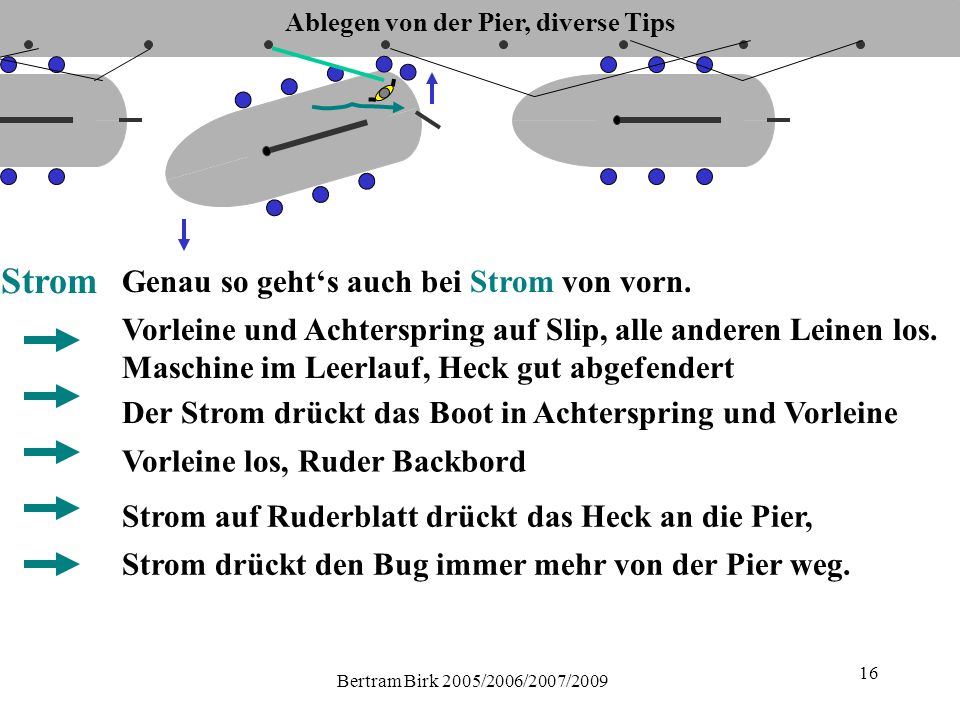 Ablegen von der Pier, diverse Tips

Strom

Genau so geht‘s auch bei Strom von vorn.

Vorleine und Achterspring auf Slip, alle anderen Leinen los.
Maschine im Leerlauf, Heck gut abgefendert

Der Strom drückt das Boot in Achterspring und Vorleine

Vorleine los, Ruder Backbord

Strom auf Ruderblatt drückt das Heck an die Pier,

Strom drückt den Bug immer mehr von der Pier weg.

Bertram Birk 2005/2006/2007/2009

16